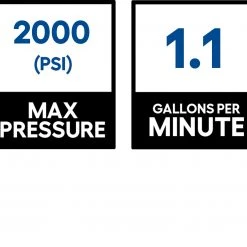 2000
(PSI)

MAX
PRESSURE

1.1

GALLONS PER
MINUTE